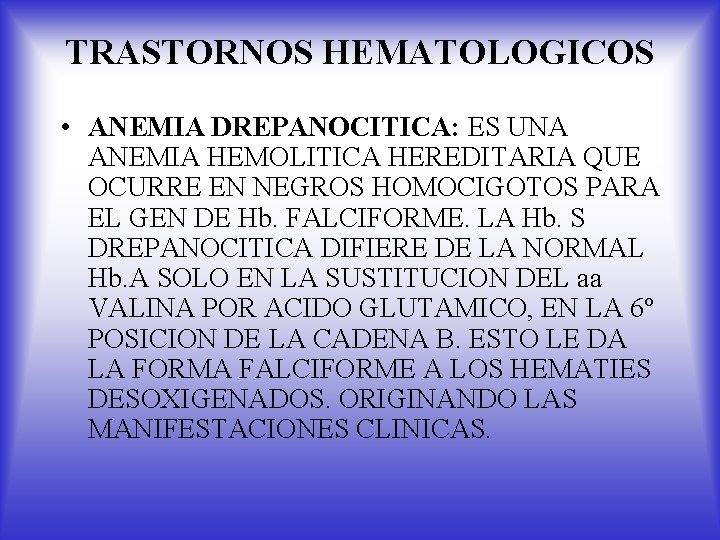 TRASTORNOS HEMATOLOGICOS

• ANEMIA DREPANOCITICA: ES UNA ANEMIA HEMOLITICA HEREDITARIA QUE OCURRE EN NEGROS HOMOCIGOTOS PARA EL GEN DE Hb. FALCIFORME. LA Hb. S DREPANOCITICA DIFIERE DE LA NORMAL Hb.A SOLO EN LA SUSTITUCION DEL aa VALINA POR ACIDO GLUTAMICO, EN LA 6º POSICION DE LA CADENA B. ESTO LE DA LA FORMA FALCIFORME A LOS HEMATIES DESOXIGENADOS. ORIGINANDO LAS MANIFESTACIONES CLINICAS.